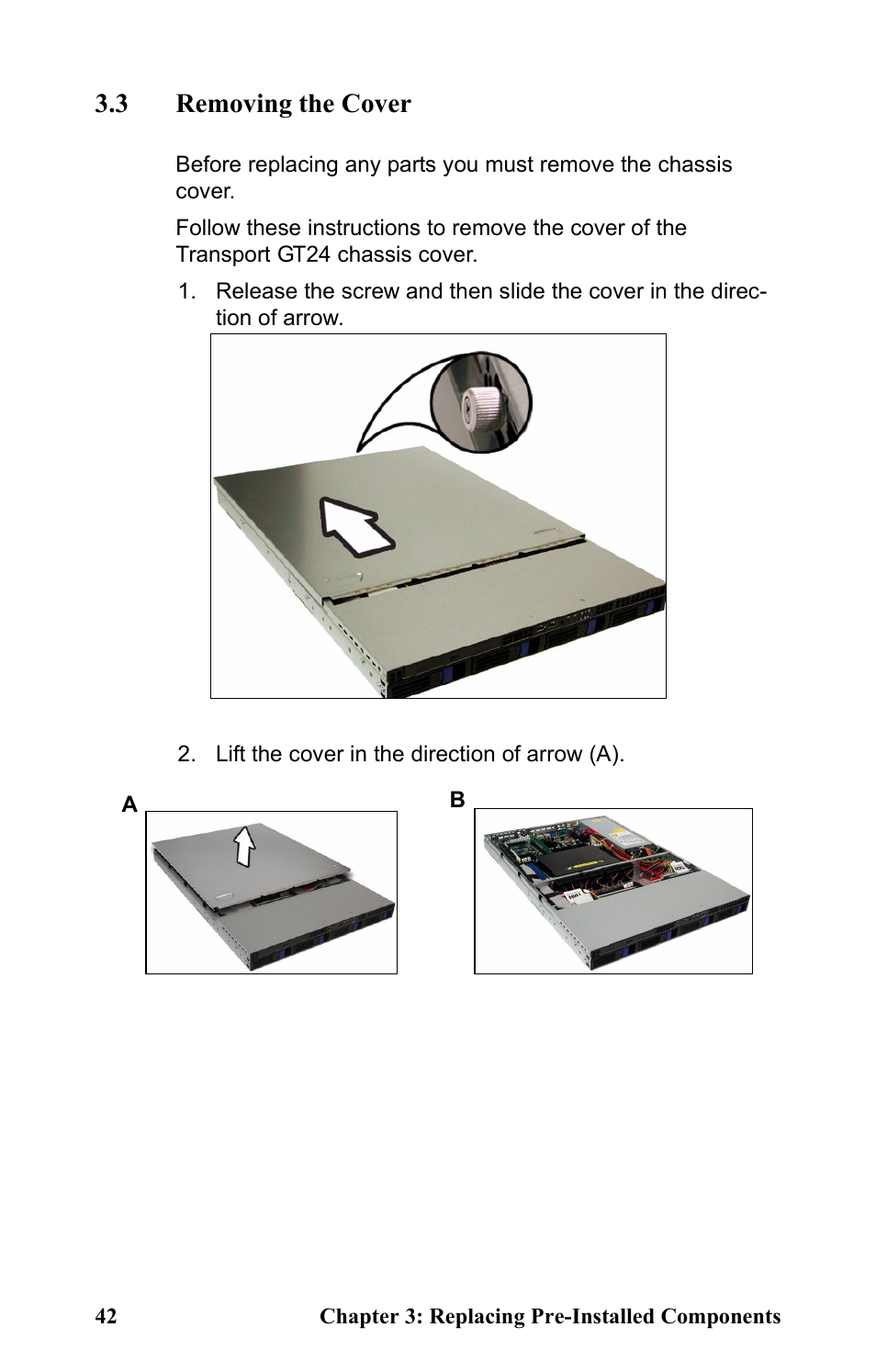 3.3 Removing the Cover

Before replacing any parts you must remove the chassis cover.

Follow these instructions to remove the cover of the Transport GT24 chassis cover.

1. Release the screw and then slide the cover in the direction of arrow.

2. Lift the cover in the direction of arrow (A).

A

B

42 Chapter 3: Replacing Pre-Installed Components